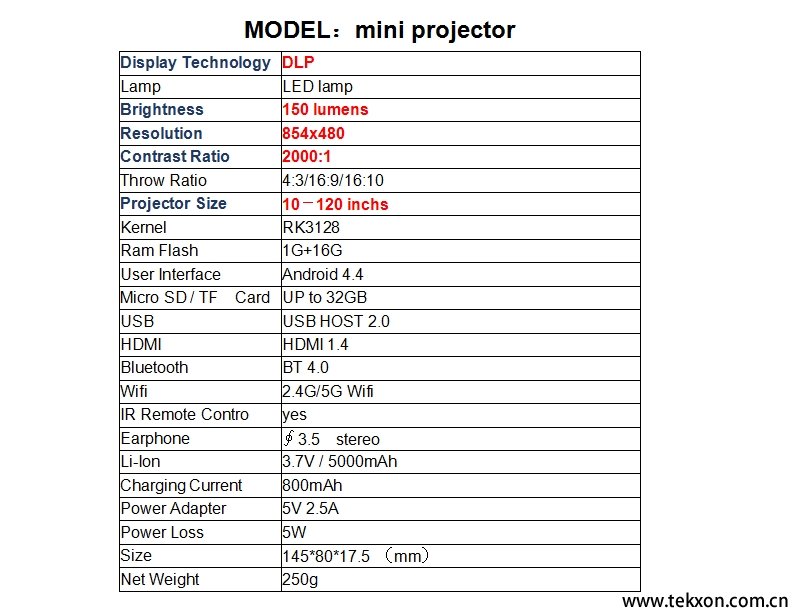 MODEL：mini projector

| Display Technology | DLP |
|---|---|
| Lamp | LED lamp |
| Brightness | 150 lumens |
| Resolution | 854x480 |
| Contrast Ratio | 2000:1 |
| Throw Ratio | 4:3/16:9/16:10 |
| Projector Size | 10－120 inchs |
| Kernel | RK3128 |
| Ram Flash | 1G+16G |
| User Interface | Android 4.4 |
| Micro SD / TF Card | UP to 32GB |
| USB | USB HOST 2.0 |
| HDMI | HDMI 1.4 |
| Bluetooth | BT 4.0 |
| Wifi | 2.4G/5G Wifi |
| IR Remote Contro | yes |
| Earphone | ∮3.5 stereo |
| Li-Ion | 3.7V / 5000mAh |
| Charging Current | 800mAh |
| Power Adapter | 5V 2.5A |
| Power Loss | 5W |
| Size | 145*80*17.5 （mm） |
| Net Weight | 250g |

www.tekxon.com.cn